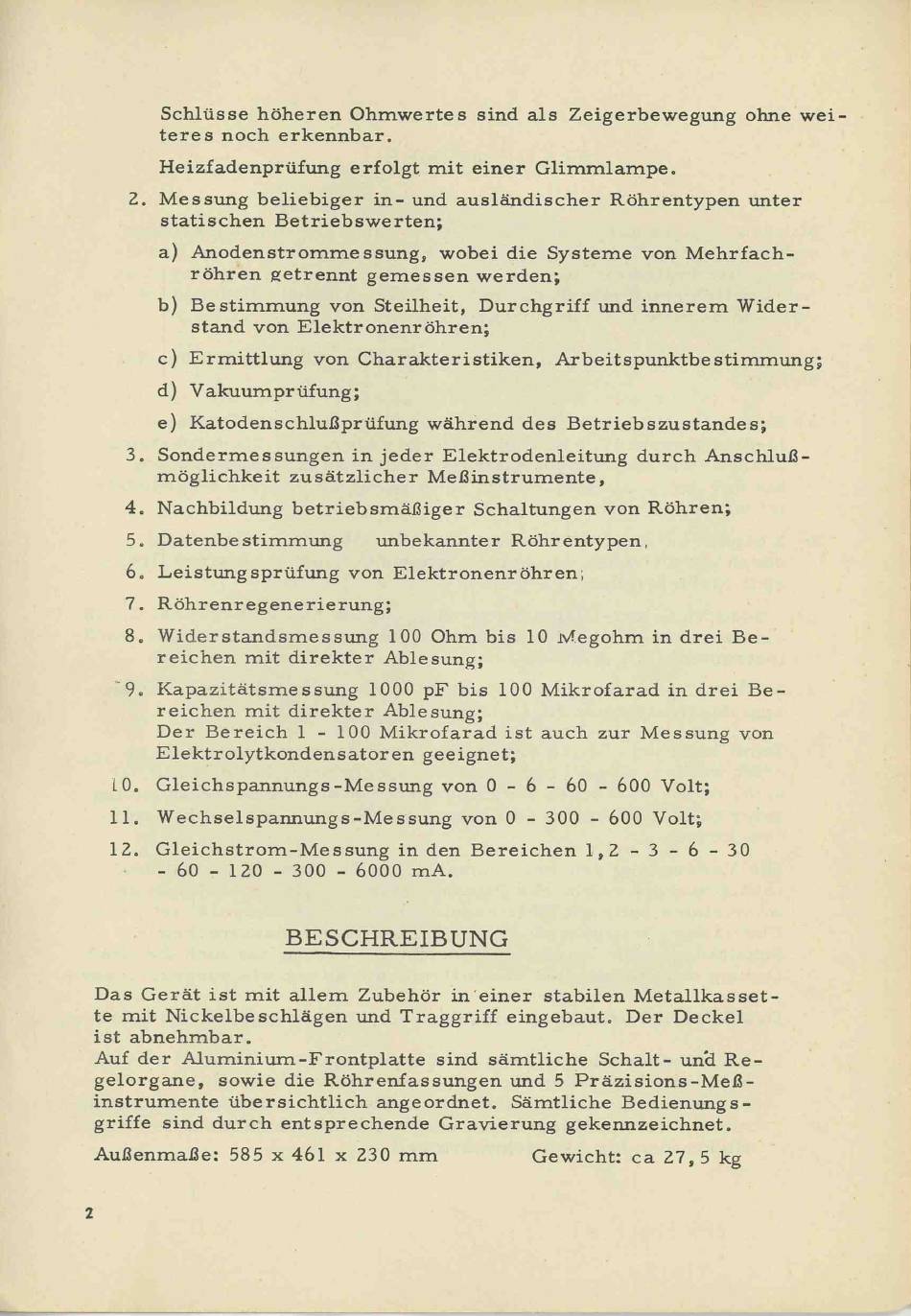 Schlüsse höheren Ohmwertes sind als Zeigerbewegung ohne weiteres noch erkennbar.

Heizfadenprüfung erfolgt mit einer Glimmlampe.

2. Messung beliebiger in- und ausländischer Röhrentypen unter statischen Betriebswerten;

a) Anodenstrommessung, wobei die Systeme von Mehrfachröhren getrennt gemessen werden;

b) Bestimmung von Steilheit, Durchgriff und innerem Widerstand von Elektronenröhren;

c) Ermittlung von Charakteristiken, Arbeitspunktbestimmung;

d) Vakuumprüfung;

e) Katodenschlußprüfung während des Betriebszustandes;

3. Sondermessungen in jeder Elektrodenleitung durch Anschlußmöglichkeit zusätzlicher Meßinstrumente,

4. Nachbildung betriebsmäßiger Schaltungen von Röhren;

5. Datenbestimmung unbekannter Röhrentypen,

6. Leistungsprüfung von Elektronenröhren;

7. Röhrenregenerierung;

8. Widerstandsmessung 100 Ohm bis 10 Megohm in drei Bereichen mit direkter Ablesung;

9. Kapazitätsmessung 1000 pF bis 100 Mikrofarad in drei Bereichen mit direkter Ablesung; Der Bereich 1 - 100 Mikrofarad ist auch zur Messung von Elektrolytkondensatoren geeignet;

10. Gleichspannungs-Messung von 0 - 6 - 60 - 600 Volt;

11. Wechselspannungs-Messung von 0 - 300 - 600 Volt;

12. Gleichstrom-Messung in den Bereichen 1,2 - 3 - 6 - 30 - 60 - 120 - 300 - 6000 mA.

BESCHREIBUNG

Das Gerät ist mit allem Zubehör in einer stabilen Metallkassette mit Nickelbeschlägen und Traggriff eingebaut. Der Deckel ist abnehmbar.
Auf der Aluminium-Frontplatte sind sämtliche Schalt- und Regelorgane, sowie die Röhrenfassungen und 5 Präzisions-Meßinstrumente übersichtlich angeordnet. Sämtliche Bedienungsgriffe sind durch entsprechende Gravierung gekennzeichnet.

Außenmaße: 585 x 461 x 230 mm Gewicht: ca 27,5 kg

2